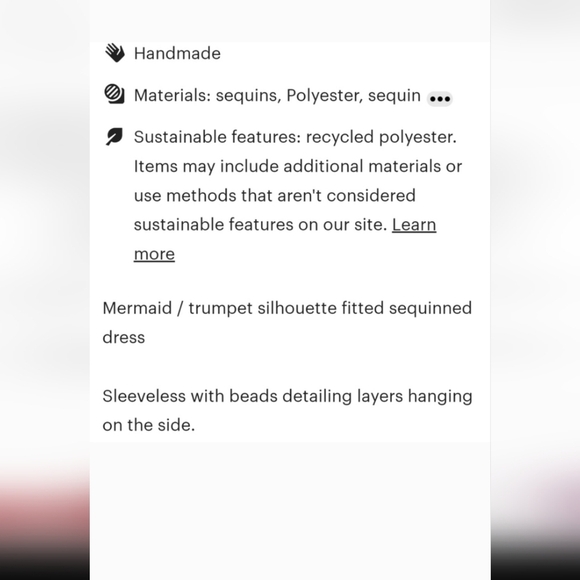 Handmade

Materials: sequins, Polyester, sequin •••

Sustainable features: recycled polyester. Items may include additional materials or use methods that aren't considered sustainable features on our site. Learn more

Mermaid / trumpet silhouette fitted sequinned dress

Sleeveless with beads detailing layers hanging on the side.